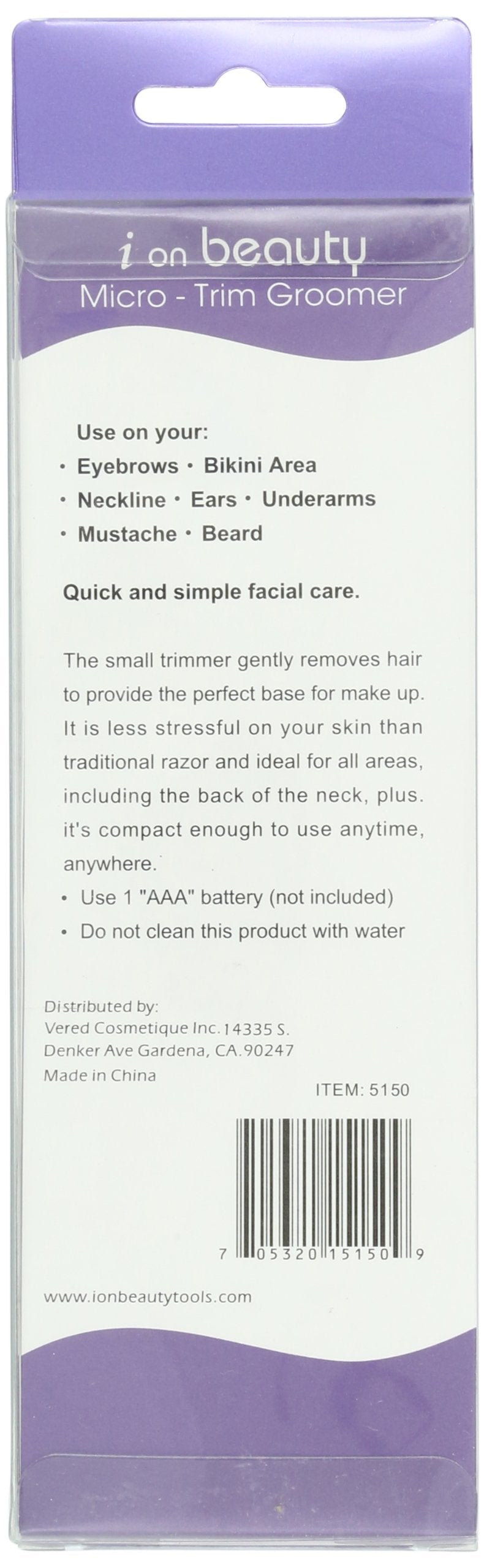 i on beauty
Micro - Trim Groomer

Use on your:
• Eyebrows • Bikini Area
• Neckline • Ears • Underarms
• Mustache • Beard

Quick and simple facial care.

The small trimmer gently removes hair to provide the perfect base for make up. It is less stressful on your skin than traditional razor and ideal for all areas, including the back of the neck, plus. it's compact enough to use anytime, anywhere.

• Use 1 "AAA" battery (not included)
• Do not clean this product with water

Distributed by:
Vered Cosmetique Inc. 14335 S.
Denker Ave Gardena, CA.90247
Made in China

ITEM: 5150

7 05320 15150 9

www.ionbeautytools.com